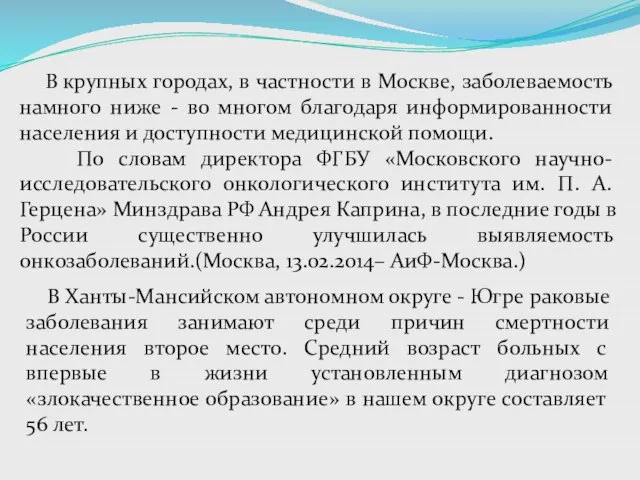 В крупных городах, в частности в Москве, заболеваемость намного ниже - во многом благодаря информированности населения и доступности медицинской помощи.

По словам директора ФГБУ «Московского научно-исследовательского онкологического института им. П. А. Герцена» Минздрава РФ Андрея Каприна, в последние годы в России существенно улучшилась выявляемость онкозаболеваний.(Москва, 13.02.2014– АиФ-Москва.)

В Ханты-Мансийском автономном округе - Югре раковые заболевания занимают среди причин смертности населения второе место. Средний возраст больных с впервые в жизни установленным диагнозом «злокачественное образование» в нашем округе составляет 56 лет.